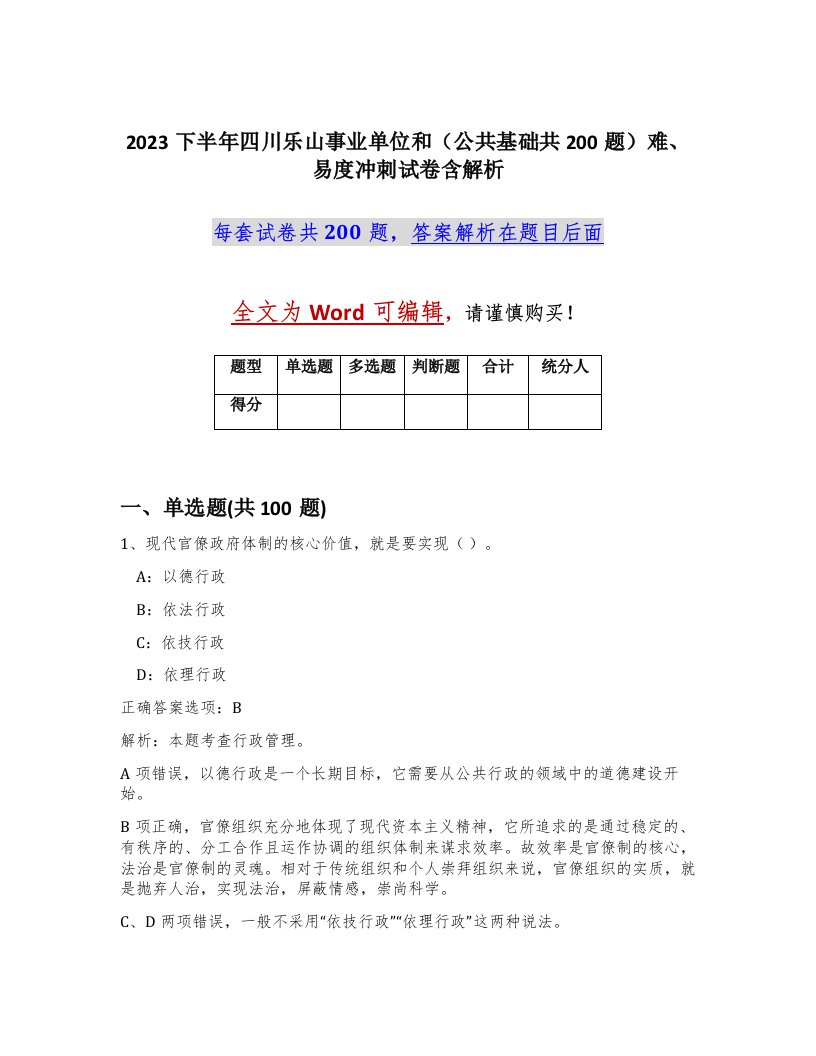 2023 下半年四川乐山事业单位和（公共基础共 200 题）难、易度冲刺试卷含解析

每套试卷共 200 题，答案解析在题目后面

全文为 Word 可编辑，请谨慎购买！

| 题型 | 单选题 | 多选题 | 判断题 | 合计 | 统分人 |
|---|---|---|---|---|---|
| 得分 | | | | | |

一、单选题(共 100 题)

1、现代官僚政府体制的核心价值，就是要实现（ ）。

A：以德行政

B：依法行政

C：依技行政

D：依理行政

正确答案选项：B

解析：本题考查行政管理。

A 项错误，以德行政是一个长期目标，它需要从公共行政的领域中的道德建设开始。

B 项正确，官僚组织充分地体现了现代资本主义精神，它所追求的是通过稳定的、有秩序的、分工合作且运作协调的组织体制来谋求效率。故效率是官僚制的核心，法治是官僚制的灵魂。相对于传统组织和个人崇拜组织来说，官僚组织的实质，就是抛弃人治，实现法治，屏蔽情感，崇尚科学。

C、D 两项错误，一般不采用“依技行政”“依理行政”这两种说法。